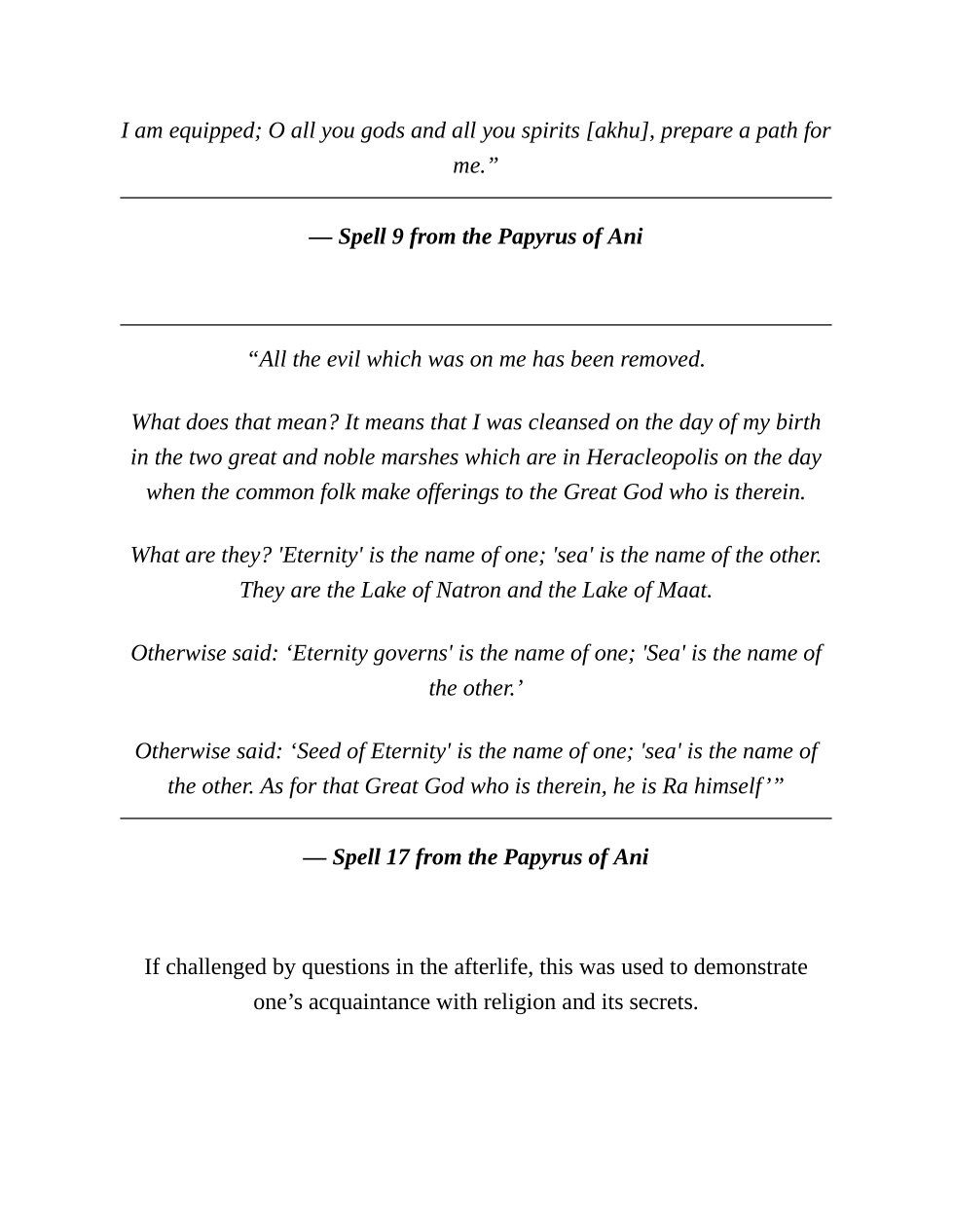 I am equipped; O all you gods and all you spirits [akhu], prepare a path for me.”

— Spell 9 from the Papyrus of Ani

“All the evil which was on me has been removed.

What does that mean? It means that I was cleansed on the day of my birth in the two great and noble marshes which are in Heracleopolis on the day when the common folk make offerings to the Great God who is therein.

What are they? 'Eternity' is the name of one; 'sea' is the name of the other. They are the Lake of Natron and the Lake of Maat.

Otherwise said: ‘Eternity governs' is the name of one; 'Sea' is the name of the other.’

Otherwise said: ‘Seed of Eternity' is the name of one; 'sea' is the name of the other. As for that Great God who is therein, he is Ra himself’”

— Spell 17 from the Papyrus of Ani

If challenged by questions in the afterlife, this was used to demonstrate one’s acquaintance with religion and its secrets.